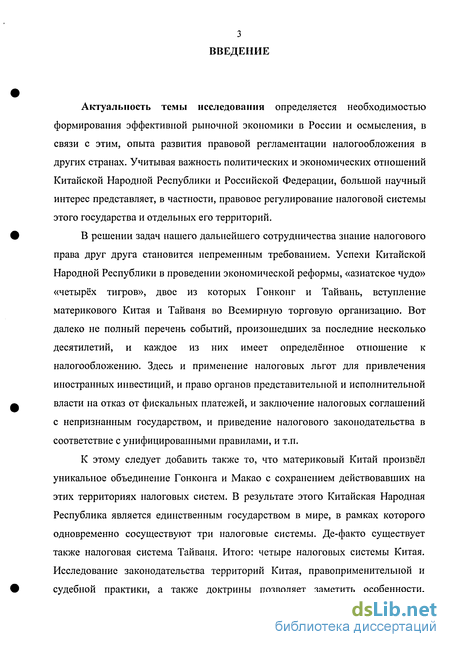 3
ВВЕДЕНИЕ

Актуальность темы исследования определяется необходимостью формирования эффективной рыночной экономики в России и осмысления, в связи с этим, опыта развития правовой регламентации налогообложения в других странах. Учитывая важность политических и экономических отношений Китайской Народной Республики и Российской Федерации, большой научный интерес представляет, в частности, правовое регулирование налоговой системы этого государства и отдельных его территорий.

В решении задач нашего дальнейшего сотрудничества знание налогового права друг друга становится непременным требованием. Успехи Китайской Народной Республики в проведении экономической реформы, «азиатское чудо» «четырёх тигров», двое из которых Гонконг и Тайвань, вступление материкового Китая и Тайваня во Всемирную торговую организацию. Вот далеко не полный перечень событий, произошедших за последние несколько десятилетий, и каждое из них имеет определённое отношение к налогообложению. Здесь и применение налоговых льгот для привлечения иностранных инвестиций, и право органов представительной и исполнительной власти на отказ от фискальных платежей, и заключение налоговых соглашений с непризнанным государством, и приведение налогового законодательства в соответствие с унифицированными правилами, и т.п.

К этому следует добавить также то, что материковый Китай произвёл уникальное объединение Гонконга и Макао с сохранением действовавших на этих территориях налоговых систем. В результате этого Китайская Народная Республика является единственным государством в мире, в рамках которого одновременно сосуществуют три налоговые системы. Де-факто существует также налоговая система Тайваня. Итого: четыре налоговых системы Китая. Исследование законодательства территорий Китая, правоприменительной и судебной практики, а также доктрины позволяет заметить особенности.

dsLib.net
библиотека диссертаций